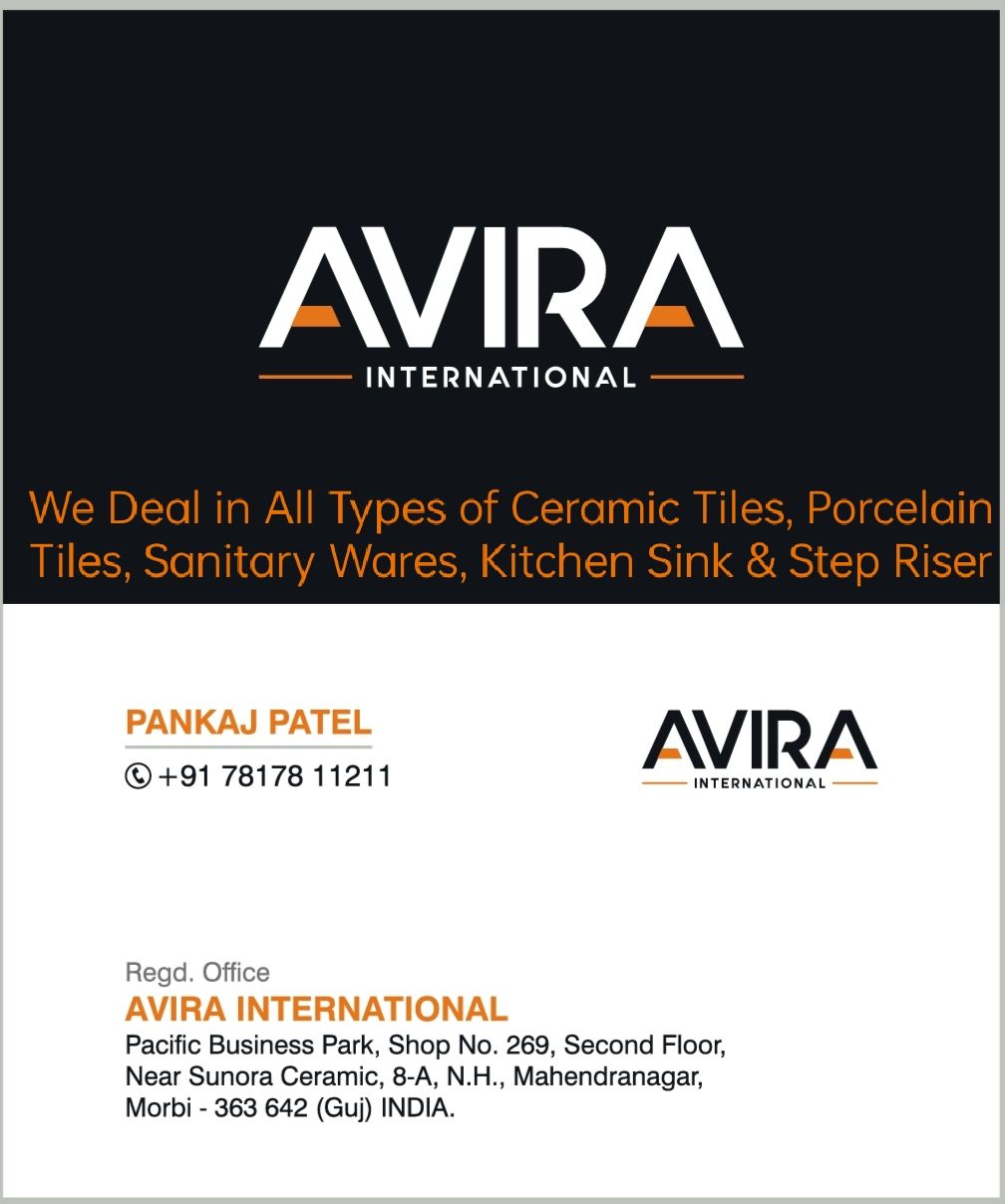 AVIRA
INTERNATIONAL

We Deal in All Types of Ceramic Tiles, Porcelain Tiles, Sanitary Wares, Kitchen Sink & Step Riser

PANKAJ PATEL
+91 78178 11211

AVIRA
INTERNATIONAL

Regd. Office
AVIRA INTERNATIONAL
Pacific Business Park, Shop No. 269, Second Floor, Near Sunora Ceramic, 8-A, N.H., Mahendranagar, Morbi - 363 642 (Guj) INDIA.